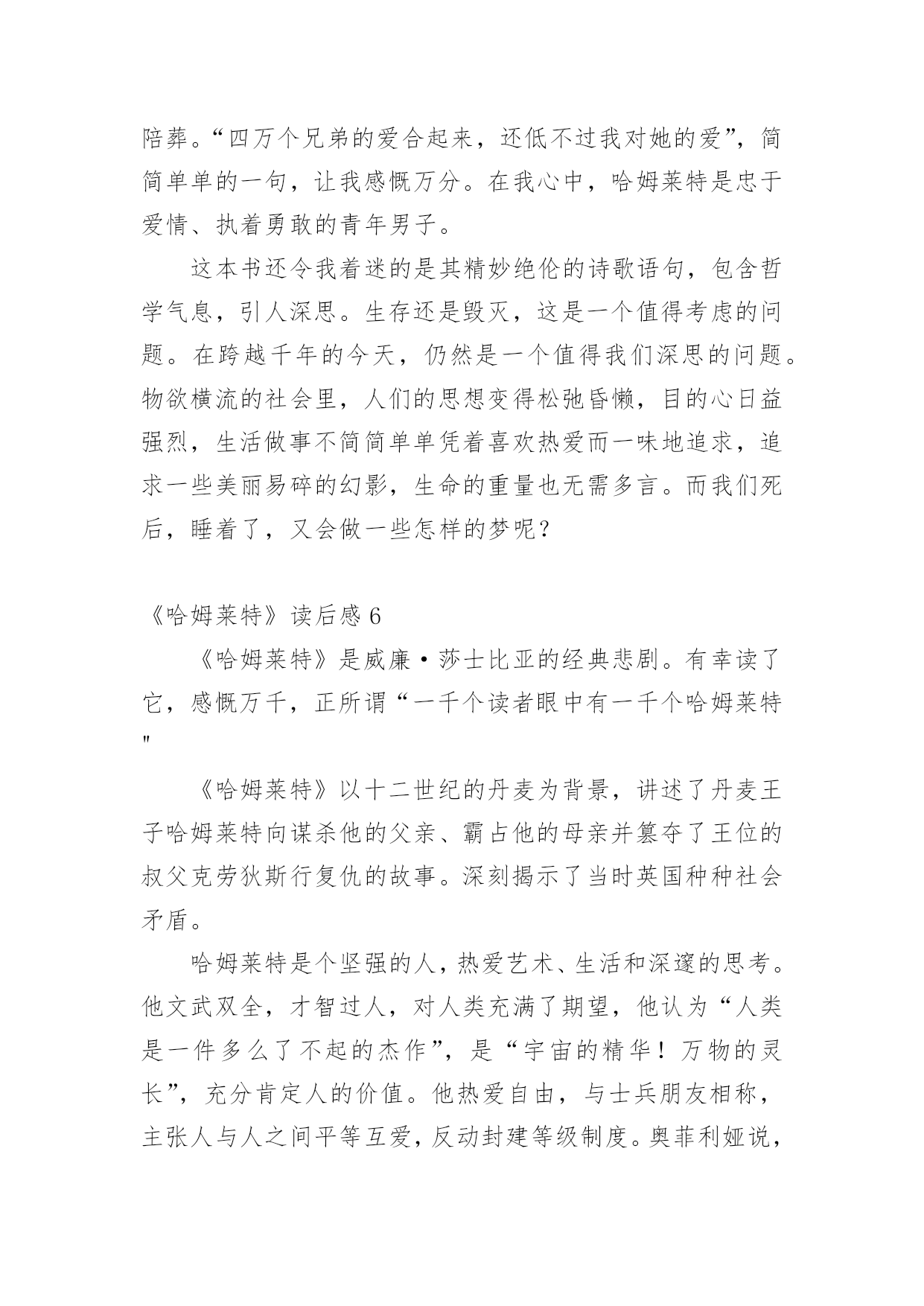 陪葬。“四万个兄弟的爱合起来，还低不过我对她的爱”，简简单单的一句，让我感慨万分。在我心中，哈姆莱特是忠于爱情、执着勇敢的青年男子。

这本书还令我着迷的是其精妙绝伦的诗歌语句，包含哲学气息，引人深思。生存还是毁灭，这是一个值得考虑的问题。在跨越千年的今天，仍然是一个值得我们深思的问题。物欲横流的社会里，人们的思想变得松弛昏懒，目的心日益强烈，生活做事不简简单单凭着喜欢热爱而一味地追求，追求一些美丽易碎的幻影，生命的重量也无需多言。而我们死后，睡着了，又会做一些怎样的梦呢？

《哈姆莱特》读后感 6

《哈姆莱特》是威廉·莎士比亚的经典悲剧。有幸读了它，感慨万千，正所谓“一千个读者眼中有一千个哈姆莱特"

《哈姆莱特》以十二世纪的丹麦为背景，讲述了丹麦王子哈姆莱特向谋杀他的父亲、霸占他的母亲并篡夺了王位的叔父克劳狄斯行复仇的故事。深刻揭示了当时英国种种社会矛盾。

哈姆莱特是个坚强的人，热爱艺术、生活和深邃的思考。他文武双全，才智过人，对人类充满了期望，他认为“人类是一件多么了不起的杰作”，是“宇宙的精华！万物的灵长”，充分肯定人的价值。他热爱自由，与士兵朋友相称，主张人与人之间平等互爱，反动封建等级制度。奥菲利娅说，